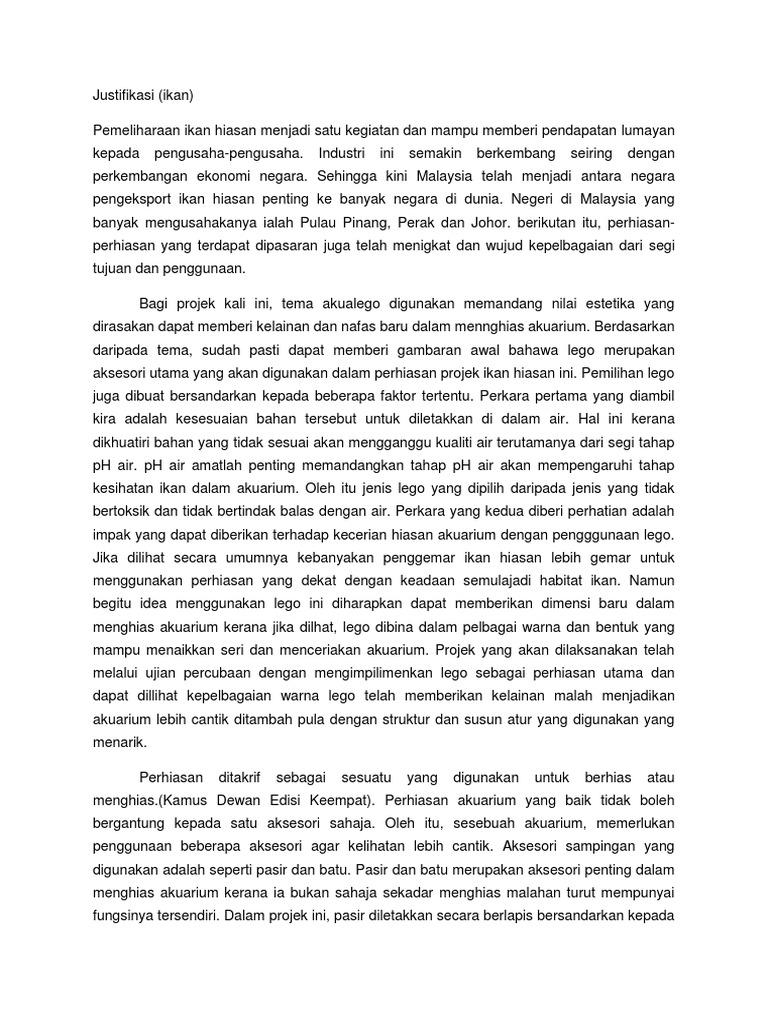 Justifikasi (ikan)

Pemeliharaan ikan hiasan menjadi satu kegiatan dan mampu memberi pendapatan lumayan kepada pengusaha-pengusaha. Industri ini semakin berkembang seiring dengan perkembangan ekonomi negara. Sehingga kini Malaysia telah menjadi antara negara pengeksport ikan hiasan penting ke banyak negara di dunia. Negeri di Malaysia yang banyak mengusahakanya ialah Pulau Pinang, Perak dan Johor. berikutan itu, perhiasan-perhiasan yang terdapat dipasaran juga telah menigkat dan wujud kepelbagaian dari segi tujuan dan penggunaan.

Bagi projek kali ini, tema akualego digunakan memandang nilai estetika yang dirasakan dapat memberi kelainan dan nafas baru dalam mennghias akuarium. Berdasarkan daripada tema, sudah pasti dapat memberi gambaran awal bahawa lego merupakan aksesori utama yang akan digunakan dalam perhiasan projek ikan hiasan ini. Pemilihan lego juga dibuat bersandarkan kepada beberapa faktor tertentu. Perkara pertama yang diambil kira adalah kesesuaian bahan tersebut untuk diletakkan di dalam air. Hal ini kerana dikhuatiri bahan yang tidak sesuai akan mengganggu kualiti air terutamanya dari segi tahap pH air. pH air amatlah penting memandangkan tahap pH air akan mempengaruhi tahap kesihatan ikan dalam akuarium. Oleh itu jenis lego yang dipilih daripada jenis yang tidak bertoksik dan tidak bertindak balas dengan air. Perkara yang kedua diberi perhatian adalah impak yang dapat diberikan terhadap kecerian hiasan akuarium dengan pengggunaan lego. Jika dilihat secara umumnya kebanyakan penggemar ikan hiasan lebih gemar untuk menggunakan perhiasan yang dekat dengan keadaan semulajadi habitat ikan. Namun begitu idea menggunakan lego ini diharapkan dapat memberikan dimensi baru dalam menghias akuarium kerana jika dilhat, lego dibina dalam pelbagai warna dan bentuk yang mampu menaikkan seri dan menceriakan akuarium. Projek yang akan dilaksanakan telah melalui ujian percubaan dengan mengimpilimenkan lego sebagai perhiasan utama dan dapat dillihat kepelbagaian warna lego telah memberikan kelainan malah menjadikan akuarium lebih cantik ditambah pula dengan struktur dan susun atur yang digunakan yang menarik.

Perhiasan ditakrif sebagai sesuatu yang digunakan untuk berhias atau menghias.(Kamus Dewan Edisi Keempat). Perhiasan akuarium yang baik tidak boleh bergantung kepada satu aksesori sahaja. Oleh itu, sesebuah akuarium, memerlukan penggunaan beberapa aksesori agar kelihatan lebih cantik. Aksesori sampingan yang digunakan adalah seperti pasir dan batu. Pasir dan batu merupakan aksesori penting dalam menghias akuarium kerana ia bukan sahaja sekadar menghias malahan turut mempunyai fungsinya tersendiri. Dalam projek ini, pasir diletakkan secara berlapis bersandarkan kepada